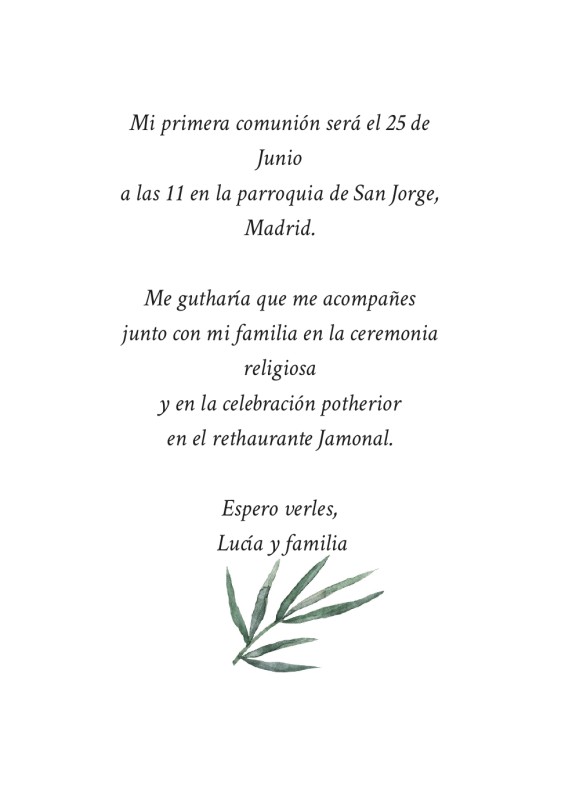 Mi primera comunión será el 25 de Junio
a las 11 en la parroquia de San Jorge, Madrid.

Me gutharía que me acompañes
junto con mi familia en la ceremonia religiosa
y en la celebración potherior
en el rethaurante Jamonal.

Espero verles,
Lucía y familia